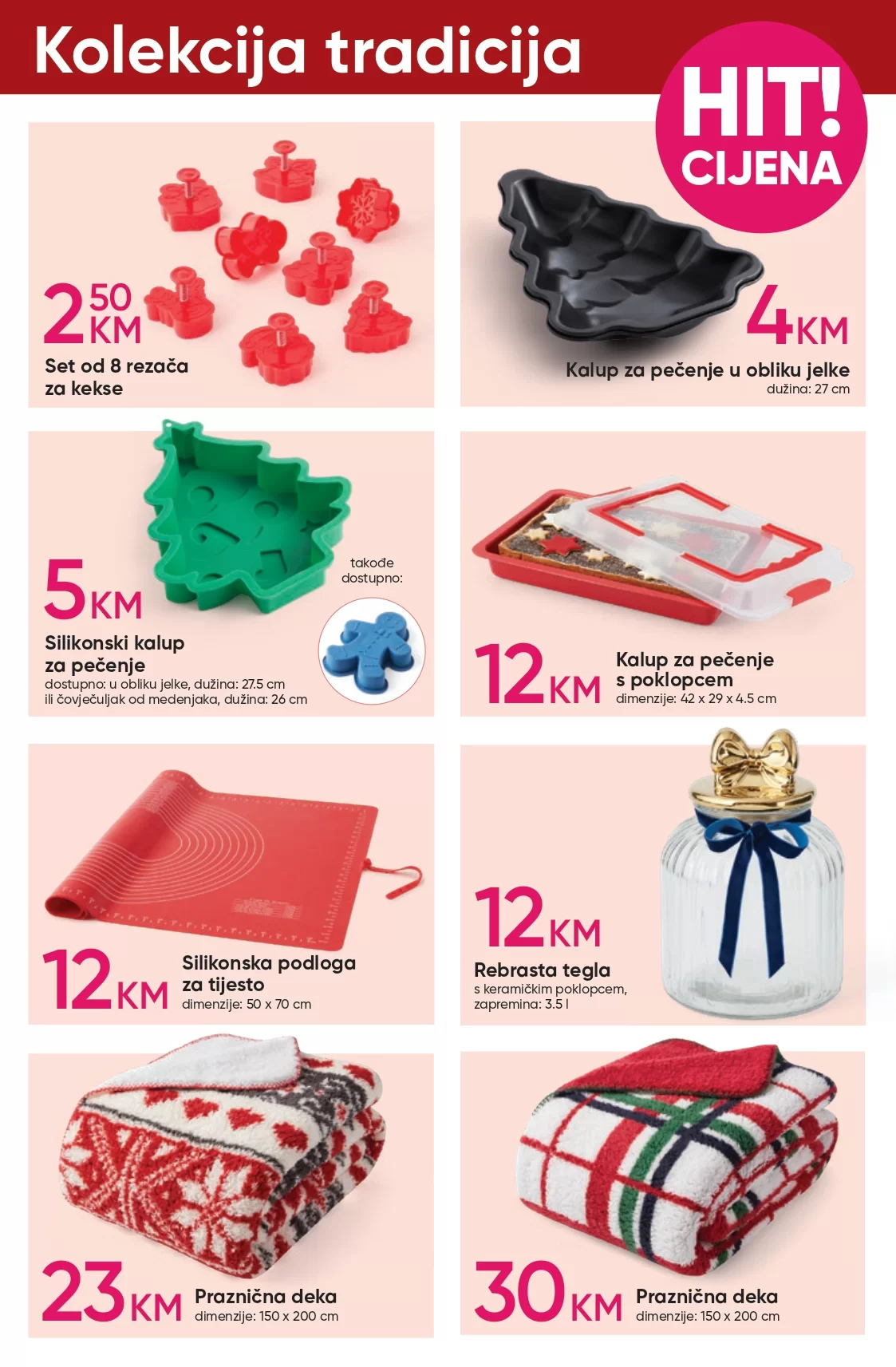 Kolekcija tradicija

HIT! CIJENA

2 50 KM
Set od 8 rezača za kekse

4 KM
Kalup za pečenje u obliku jelke
dužina: 27 cm

5 KM
Silikonski kalup za pečenje
dostupno: u obliku jelke, dužina: 27.5 cm ili čovječuljak od medenjaka, dužina: 26 cm

takođe dostupno:

12 KM
Kalup za pečenje s poklopcem
dimenzije: 42 x 29 x 4.5 cm

12 KM
Silikonska podloga za tijesto
dimenzije: 50 x 70 cm

12 KM
Rebrasta tegla
s keramičkim poklopcem, zapremina: 3.5 l

23 KM
Praznična deka
dimenzije: 150 x 200 cm

30 KM
Praznična deka
dimenzije: 150 x 200 cm